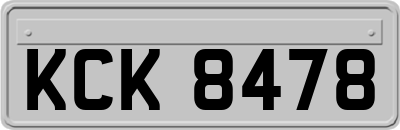 KCK 8478